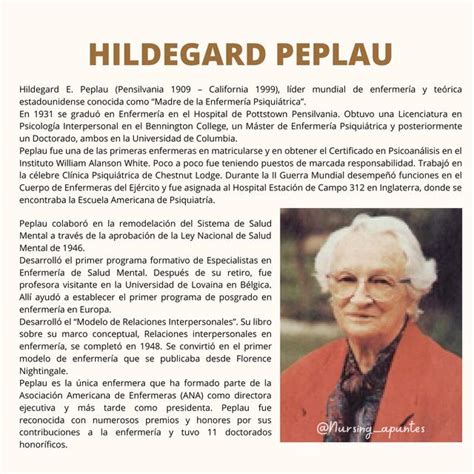 HILDEGARD PEPLAU

Hildegard E. Peplau (Pensilvania 1909 – California 1999), líder mundial de enfermería y teórica estadounidense conocida como "Madre de la Enfermería Psiquiátrica".
En 1931 se graduó en Enfermería en el Hospital de Pottstown Pensilvania. Obtuvo una Licenciatura en Psicología Interpersonal en el Bennington College, un Máster de Enfermería Psiquiátrica y posteriormente un Doctorado, ambos en la Universidad de Columbia.
Peplau fue una de las primeras enfermeras en matricularse y en obtener el Certificado en Psicoanálisis en el Instituto William Alanson White. Poco a poco fue teniendo puestos de marcada responsabilidad. Trabajó en la célebre Clínica Psiquiátrica de Chestnut Lodge. Durante la II Guerra Mundial desempeñó funciones en el Cuerpo de Enfermeras del Ejército y fue asignada al Hospital Estación de Campo 312 en Inglaterra, donde se encontraba la Escuela Americana de Psiquiatría.

Peplau colaboró en la remodelación del Sistema de Salud Mental a través de la aprobación de la Ley Nacional de Salud Mental de 1946.
Desarrolló el primer programa formativo de Especialistas en Enfermería de Salud Mental. Después de su retiro, fue profesora visitante en la Universidad de Lovaina en Bélgica. Allí ayudó a establecer el primer programa de posgrado en enfermería en Europa.
Desarrolló el "Modelo de Relaciones Interpersonales". Su libro sobre su marco conceptual, Relaciones interpersonales en enfermería, se completó en 1948. Se convirtió en el primer modelo de enfermería que se publicaba desde Florence Nightingale.
Peplau es la única enfermera que ha formado parte de la Asociación Americana de Enfermeras (ANA) como directora ejecutiva y más tarde como presidenta. Peplau fue reconocida con numerosos premios y honores por sus contribuciones a la enfermería y tuvo 11 doctorados honoríficos.

@Nursing_apuntes